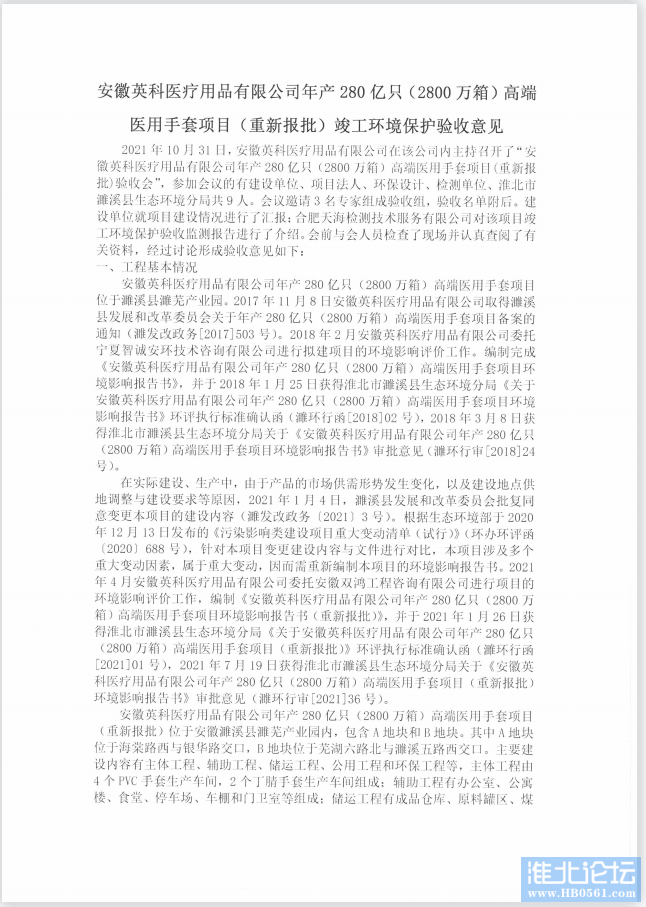 安徽英科医疗用品有限公司年产 280 亿只（2800 万箱）高端医用手套项目（重新报批）竣工环境保护验收意见

2021 年 10 月 31 日，安徽英科医疗用品有限公司在该公司内主持召开了“安徽英科医疗用品有限公司年产 280 亿只（2800 万箱）高端医用手套项目（重新报批）验收会”，参加会议的有建设单位、项目法人、环保设计、检测单位、淮北市濉溪县生态环境分局共 9 人。会议邀请 3 名专家组成验收组，验收名单附后。建设单位就项目建设情况进行了汇报；合肥天海检测技术服务有限公司对该项目竣工环境保护验收监测报告进行了介绍。会前与会人员检查了现场并认真查阅了有关资料，经过讨论形成验收意见如下：

一、工程基本情况

安徽英科医疗用品有限公司年产 280 亿只（2800 万箱）高端医用手套项目位于濉溪县濉芜产业园。2017 年 11 月 8 日安徽英科医疗用品有限公司取得濉溪县发展和改革委员会关于年产 280 亿只（2800 万箱）高端医用手套项目备案的通知（濉发改政务[2017]503 号）。2018 年 2 月安徽英科医疗用品有限公司委托宁夏智诚安环技术咨询有限公司进行拟建项目的环境影响评价工作。编制完成《安徽英科医疗用品有限公司年产 280 亿只（2800 万箱）高端医用手套项目环境影响报告书》，并于 2018 年 1 月 25 日获得淮北市濉溪县生态环境分局《关于安徽英科医疗用品有限公司年产 280 亿只（2800 万箱）高端医用手套项目环境影响报告书》环评执行标准确认函（濉环行函[2018]02 号），2018 年 3 月 8 日获得淮北市濉溪县生态环境分局关于《安徽英科医疗用品有限公司年产 280 亿只（2800 万箱）高端医用手套项目环境影响报告书》审批意见（濉环行审[2018]24 号）。

在实际建设、生产中，由于产品的市场供需形势发生变化，以及建设地点供地调整与建设要求等原因，2021 年 1 月 4 日，濉溪县发展和改革委员会批复同意变更本项目的建设内容（濉发改政务〔2021〕3 号）。根据生态环境部于 2020 年 12 月 13 日发布的《污染影响类建设项目重大变动清单（试行）》（环办环评函〔2020〕688 号），针对本项目变更建设内容与文件进行对比，本项目涉及多个重大变动因素，属于重大变动，因而需重新编制本项目的环境影响报告书。2021 年 4 月安徽英科医疗用品有限公司委托安徽双鸿工程咨询有限公司进行项目的环境影响评价工作，编制《安徽英科医疗用品有限公司年产 280 亿只（2800 万箱）高端医用手套项目环境影响报告书（重新报批）》，并于 2021 年 1 月 26 日获得淮北市濉溪县生态环境分局《关于安徽英科医疗用品有限公司年产 280 亿只（2800 万箱）高端医用手套项目（重新报批）》环评执行标准确认函（濉环行函[2021]01 号），2021 年 7 月 19 日获得淮北市濉溪县生态环境分局关于《安徽英科医疗用品有限公司年产 280 亿只（2800 万箱）高端医用手套项目（重新报批）环境影响报告书》审批意见（濉环行审[2021]36 号）。

安徽英科医疗用品有限公司年产 280 亿只（2800 万箱）高端医用手套项目（重新报批）位于安徽濉溪县濉芜产业园内，包含 A 地块和 B 地块。其中 A 地块位于海棠路西与银华路交口，B 地块位于芜湖六路北与濉溪五路西交口。主要建设内容有主体工程、辅助工程、储运工程、公用工程和环保工程等，主体工程由 4 个 PVC 手套生产车间，2 个丁腈手套生产车间组成；辅助工程有办公室、公寓楼、食堂、停车场、车棚和门卫室等组成；储运工程有成品仓库、原料罐区、煤

淮北论坛
www.HB0561.com